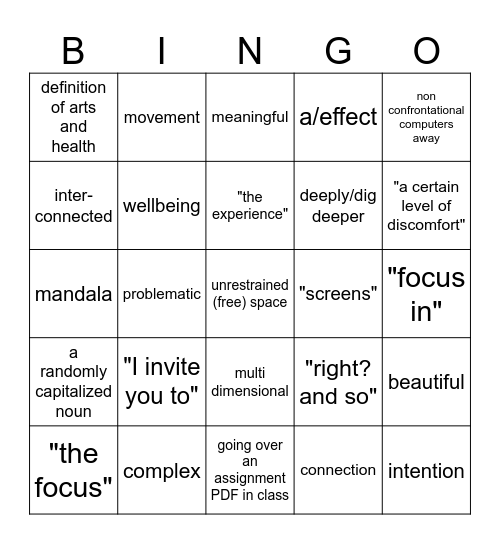 | B | I | N | G | O |
|---|---|---|---|---|
| definition of arts and health | movement | meaningful | a/effect | non confrontational computers away |
| inter-connected | wellbeing | "the experience" | deeply/dig deeper | "a certain level of discomfort" |
| mandala | problematic | unrestrained (free) space | "screens" | "focus in" |
| a randomly capitalized noun | "I invite you to" | multi dimensional | "right? and so" | beautiful |
| "the focus" | complex | going over an assignment PDF in class | connection | intention |